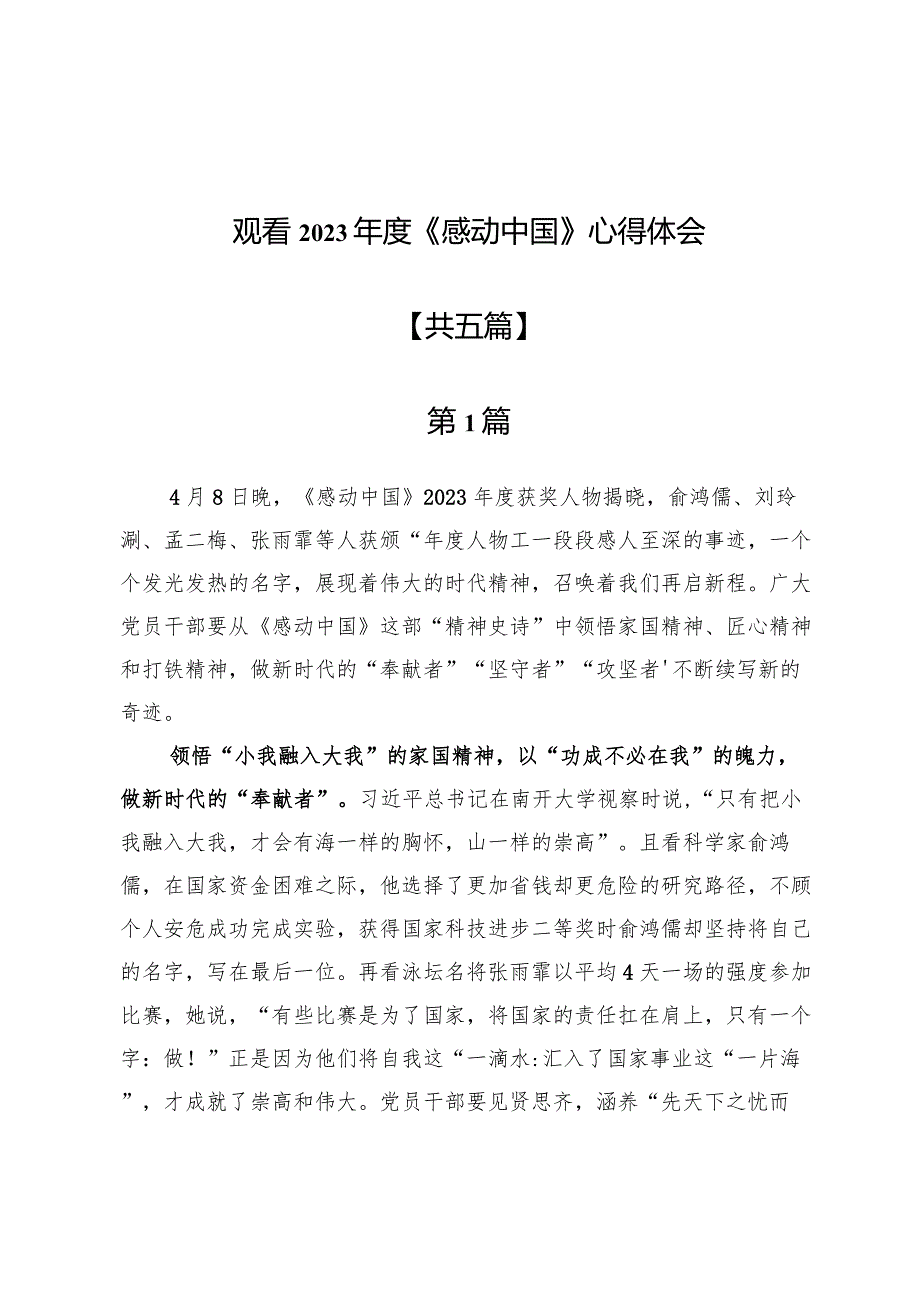 观看2023年度《感动中国》心得体会

【共五篇】

第1篇

4月8日晚，《感动中国》2023年度获奖人物揭晓，俞鸿儒、刘玲涮、孟二梅、张雨霏等人获颁“年度人物工一段段感人至深的事迹，一个个发光发热的名字，展现着伟大的时代精神，召唤着我们再启新程。广大党员干部要从《感动中国》这部“精神史诗”中领悟家国精神、匠心精神和打铁精神，做新时代的“奉献者”“坚守者”“攻坚者'不断续写新的奇迹。

领悟“小我融入大我”的家国精神，以“功成不必在我”的魄力，做新时代的“奉献者”。习近平总书记在南开大学视察时说，“只有把小我融入大我，才会有海一样的胸怀，山一样的崇高”。且看科学家俞鸿儒，在国家资金困难之际，他选择了更加省钱却更危险的研究路径，不顾个人安危成功完成实验，获得国家科技进步二等奖时俞鸿儒却坚持将自己的名字，写在最后一位。再看泳坛名将张雨霏以平均4天一场的强度参加比赛，她说，“有些比赛是为了国家，将国家的责任扛在肩上，只有一个字：做！”正是因为他们将自我这“一滴水:汇入了国家事业这“一片海”，才成就了崇高和伟大。党员干部要见贤思齐，涵养“先天下之忧而